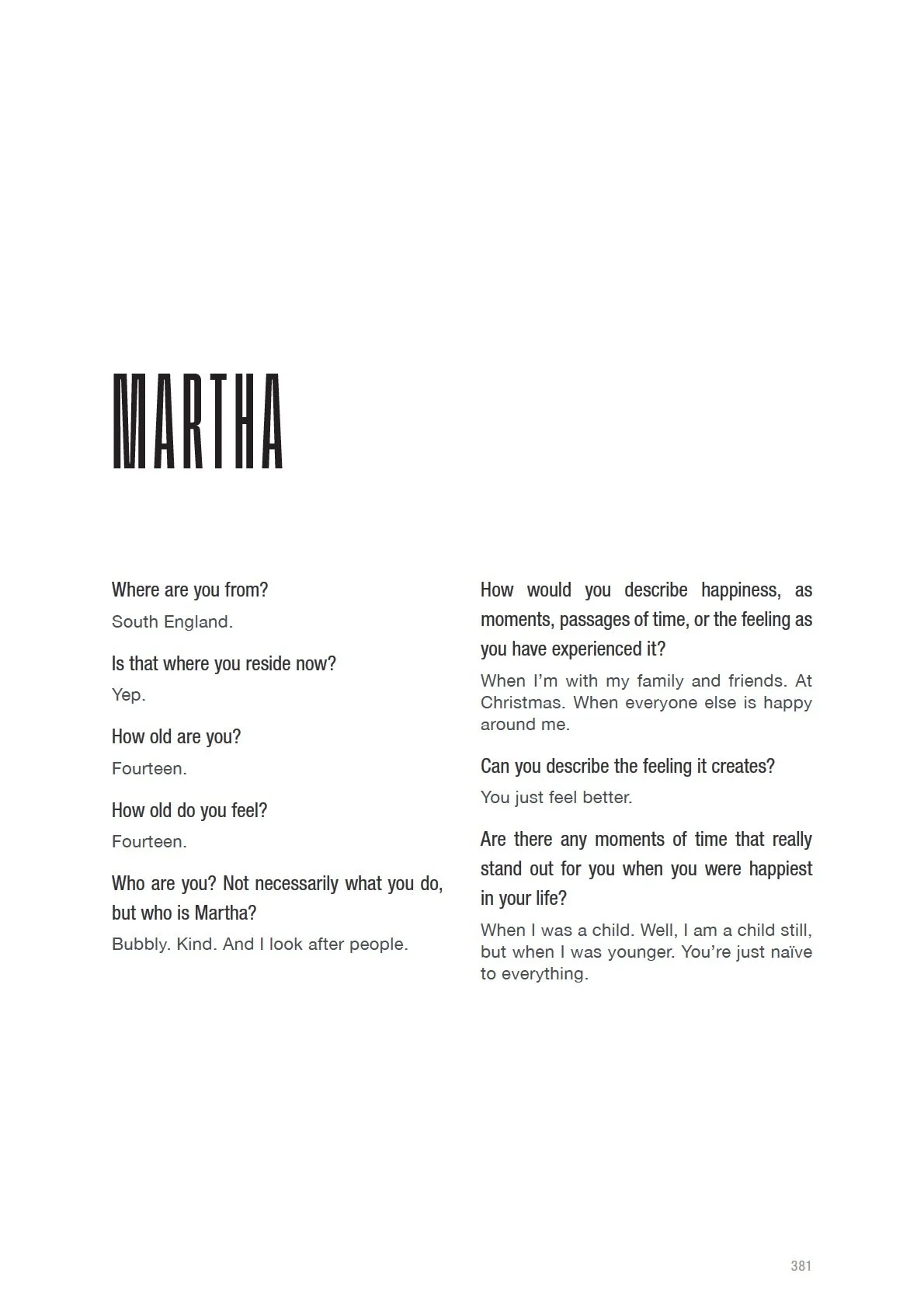 MARTHA

Where are you from?

South England.

Is that where you reside now?

Yep.

How old are you?

Fourteen.

How old do you feel?

Fourteen.

Who are you? Not necessarily what you do, but who is Martha?

Bubbly. Kind. And I look after people.

How would you describe happiness, as moments, passages of time, or the feeling as you have experienced it?

When I'm with my family and friends. At Christmas. When everyone else is happy around me.

Can you describe the feeling it creates?

You just feel better.

Are there any moments of time that really stand out for you when you were happiest in your life?

When I was a child. Well, I am a child still, but when I was younger. You're just naïve to everything.

381